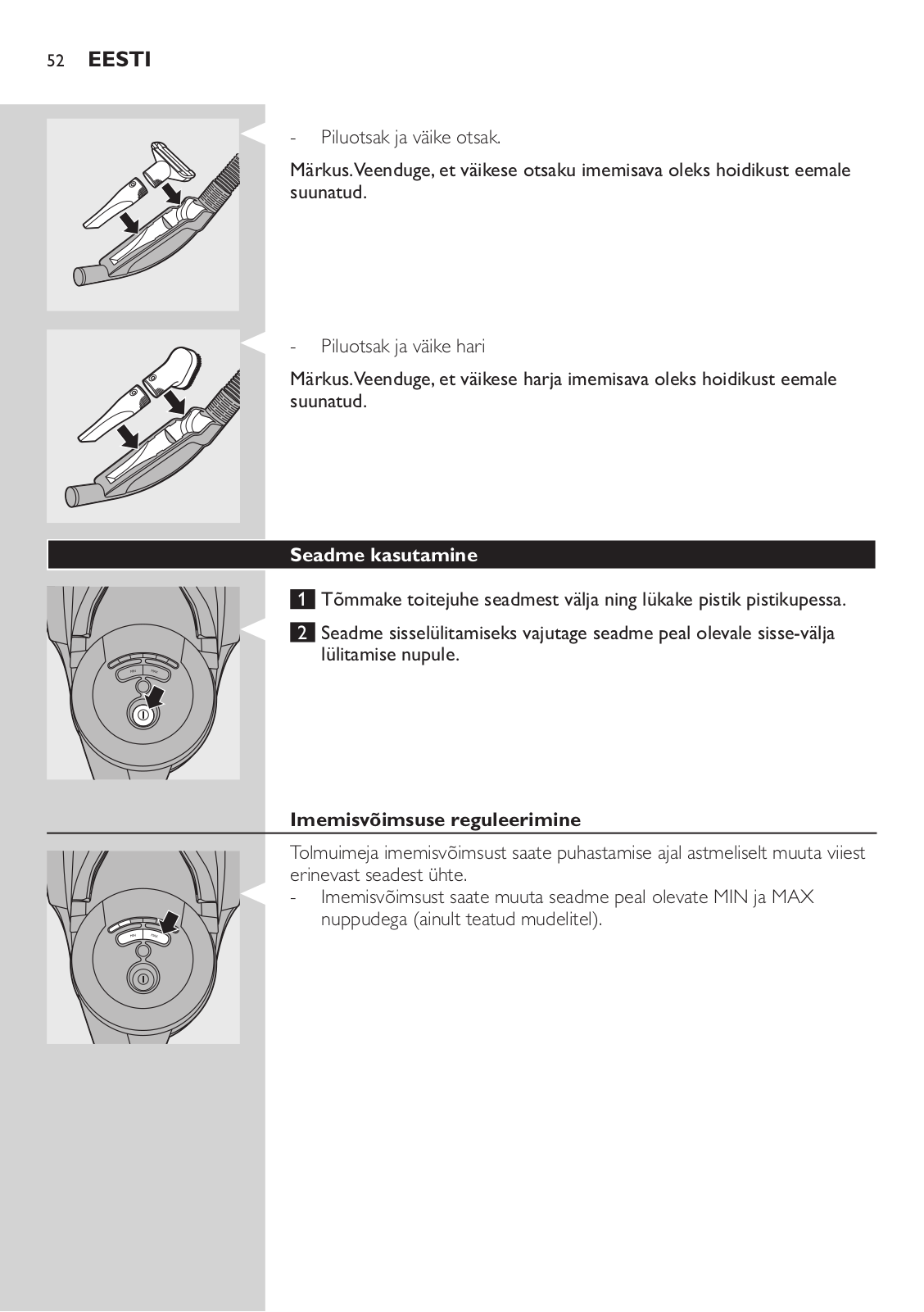 52 EESTI

- Piluotsak ja väike otsak.

Märkus. Veenduge, et väikese otsaku imemisava oleks hoidikust eemale suunatud.

- Piluotsak ja väike hari

Märkus. Veenduge, et väikese harja imemisava oleks hoidikust eemale suunatud.

Seadme kasutamine

1 Tõmmake toitejuhe seadmest välja ning lükake pistik pistikupessa.

2 Seadme sisselülitamiseks vajutage seadme peal olevale sisse-välja lülitamise nupule.

Imemisvõimsuse reguleerimine

Tolmuimeja imemisvõimsust saate puhastamise ajal astmeliselt muuta viiest erinevast seadest ühte.

- Imemisvõimsust saate muuta seadme peal olevate MIN ja MAX nuppudega (ainult teatud mudelitel).